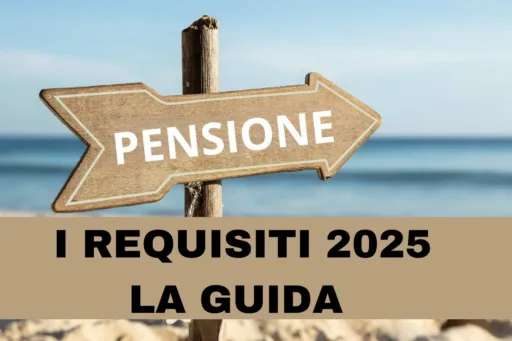 PENSIONE

I REQUISITI 2025
LA GUIDA